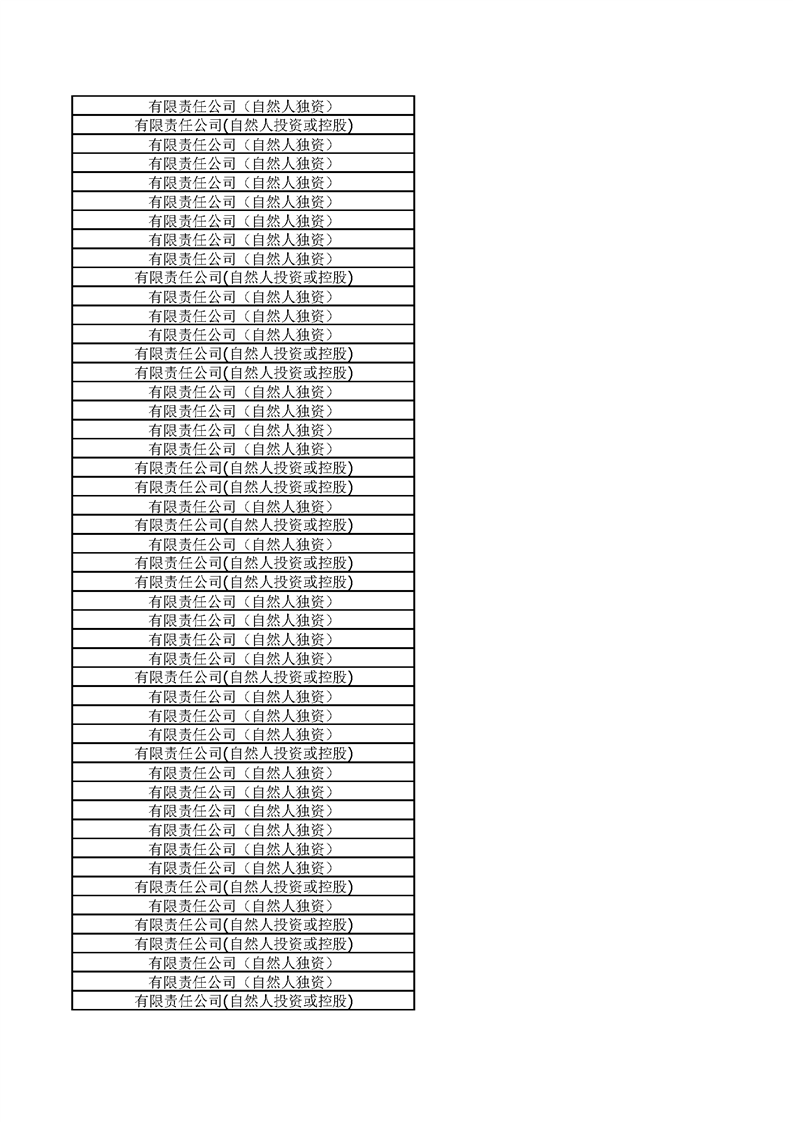 | 有限责任公司（自然人独资） |
|---|
| 有限责任公司(自然人投资或控股) |
| 有限责任公司（自然人独资） |
| 有限责任公司（自然人独资） |
| 有限责任公司（自然人独资） |
| 有限责任公司（自然人独资） |
| 有限责任公司（自然人独资） |
| 有限责任公司（自然人独资） |
| 有限责任公司（自然人独资） |
| 有限责任公司(自然人投资或控股) |
| 有限责任公司（自然人独资） |
| 有限责任公司（自然人独资） |
| 有限责任公司（自然人独资） |
| 有限责任公司(自然人投资或控股) |
| 有限责任公司(自然人投资或控股) |
| 有限责任公司（自然人独资） |
| 有限责任公司（自然人独资） |
| 有限责任公司（自然人独资） |
| 有限责任公司（自然人独资） |
| 有限责任公司(自然人投资或控股) |
| 有限责任公司(自然人投资或控股) |
| 有限责任公司（自然人独资） |
| 有限责任公司(自然人投资或控股) |
| 有限责任公司（自然人独资） |
| 有限责任公司(自然人投资或控股) |
| 有限责任公司(自然人投资或控股) |
| 有限责任公司（自然人独资） |
| 有限责任公司（自然人独资） |
| 有限责任公司（自然人独资） |
| 有限责任公司（自然人独资） |
| 有限责任公司(自然人投资或控股) |
| 有限责任公司（自然人独资） |
| 有限责任公司（自然人独资） |
| 有限责任公司（自然人独资） |
| 有限责任公司(自然人投资或控股) |
| 有限责任公司（自然人独资） |
| 有限责任公司（自然人独资） |
| 有限责任公司（自然人独资） |
| 有限责任公司（自然人独资） |
| 有限责任公司（自然人独资） |
| 有限责任公司（自然人独资） |
| 有限责任公司(自然人投资或控股) |
| 有限责任公司（自然人独资） |
| 有限责任公司(自然人投资或控股) |
| 有限责任公司(自然人投资或控股) |
| 有限责任公司（自然人独资） |
| 有限责任公司（自然人独资） |
| 有限责任公司(自然人投资或控股) |